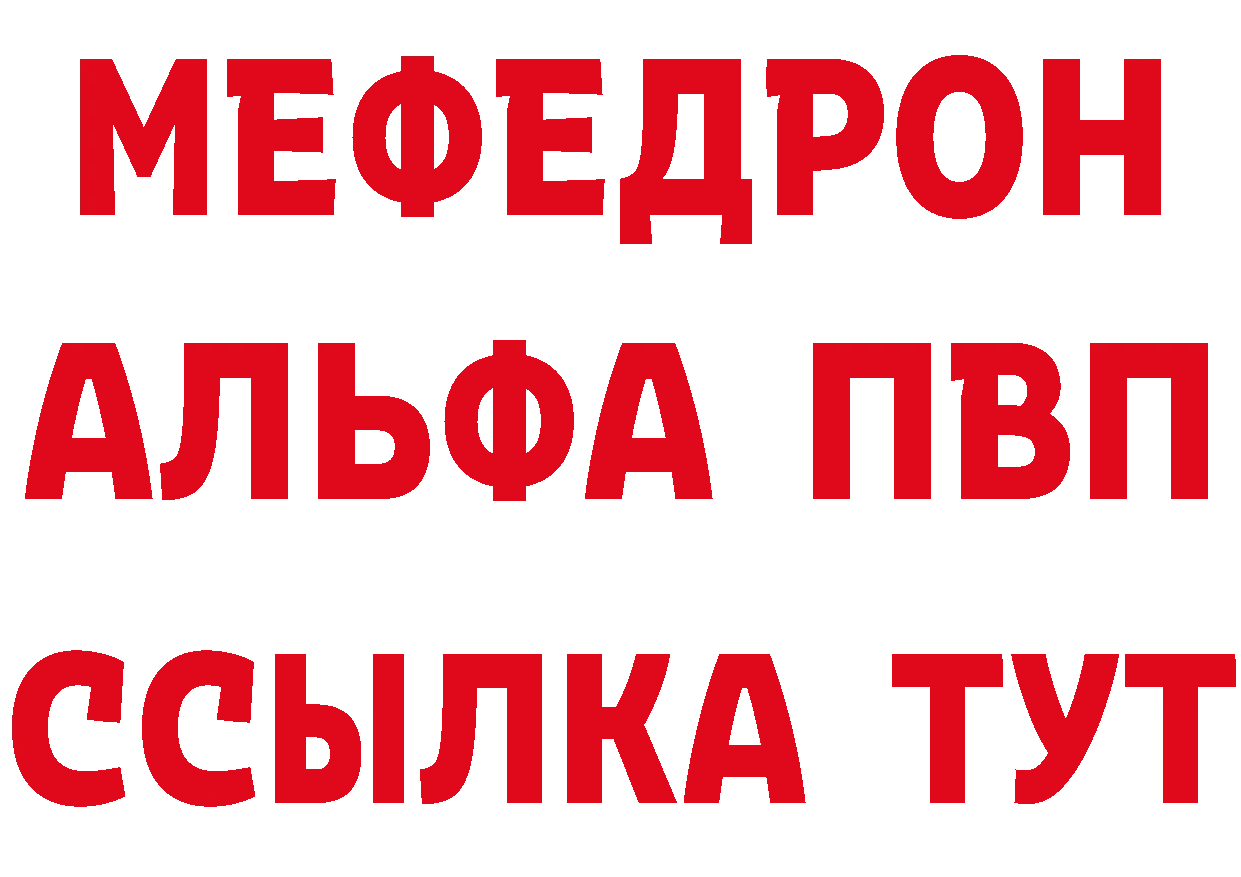 МЕФЕДРОН
АЛЬФА ПВП
ССЫЛКА ТУТ